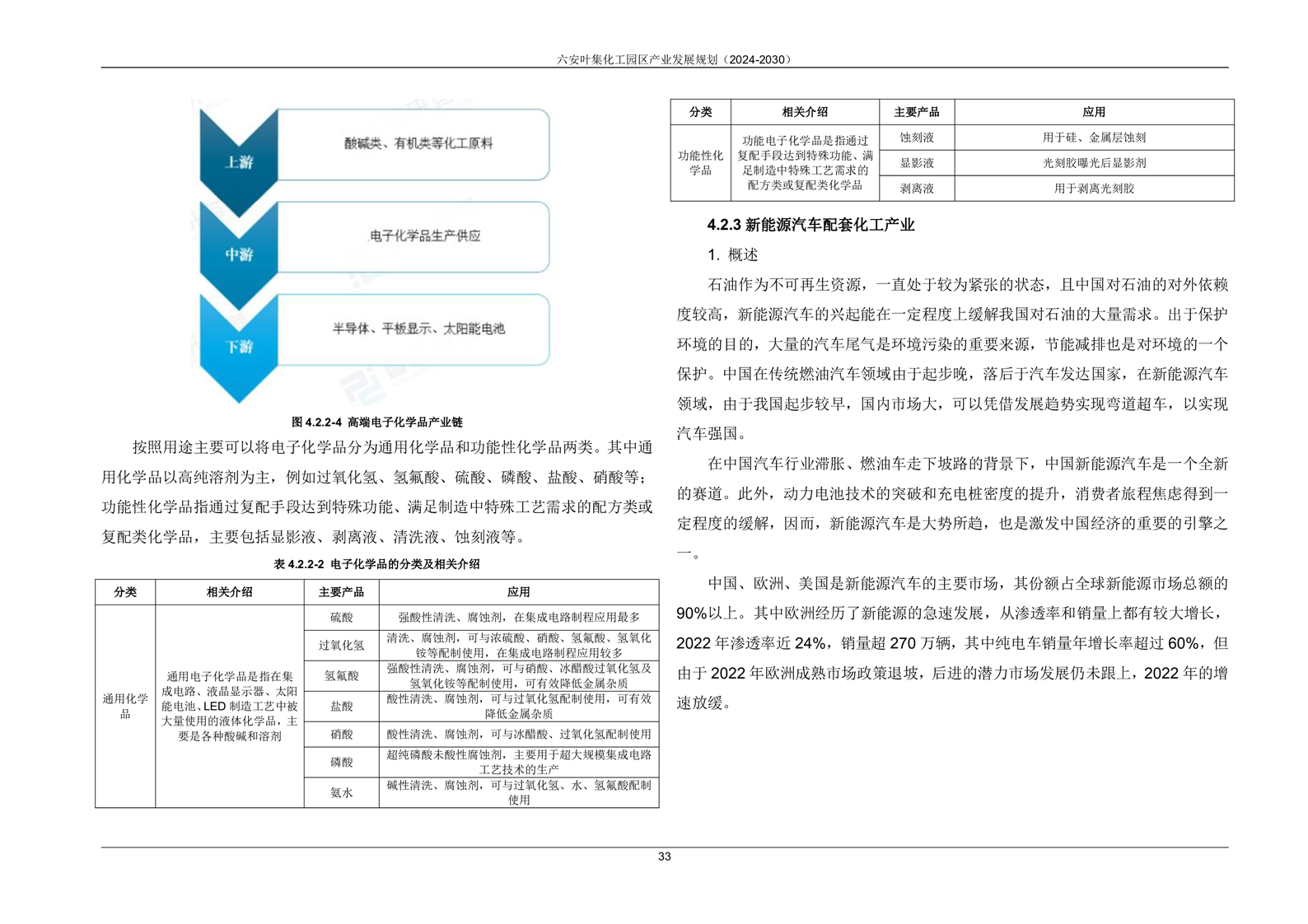 六安叶集化工园区产业发展规划（2024-2030）

上游

酸碱类、有机类等化工原料

中游

电子化学品生产供应

下游

半导体、平板显示、太阳能电池

图 4.2.2-4 高端电子化学品产业链

按照用途主要可以将电子化学品分为通用化学品和功能性化学品两类。其中通用化学品以高纯溶剂为主，例如过氧化氢、氢氟酸、硫酸、磷酸、盐酸、硝酸等；功能性化学品指通过复配手段达到特殊功能、满足制造中特殊工艺需求的配方类或复配类化学品，主要包括显影液、剥离液、清洗液、蚀刻液等。

表 4.2.2-2 电子化学品的分类及相关介绍

| 分类 | 相关介绍 | 主要产品 | 应用 |
|---|---|---|---|
| 通用化学品 | 通用电子化学品是指在集成电路、液晶显示器、太阳能电池、LED 制造工艺中被大量使用的液体化学品，主要是各种酸碱和溶剂 | 硫酸 | 强酸性清洗、腐蚀剂，在集成电路制程应用最多 |
| | | 过氧化氢 | 清洗、腐蚀剂，可与浓硫酸、硝酸、氢氟酸、氢氧化铵等配制使用，在集成电路制程应用较多 |
| | | 氢氟酸 | 强酸性清洗、腐蚀剂，可与硝酸、冰醋酸过氧化氢及氢氧化铵等配制使用，可有效降低金属杂质 |
| | | 盐酸 | 酸性清洗、腐蚀剂，可与过氧化氢配制使用，可有效降低金属杂质 |
| | | 硝酸 | 酸性清洗、腐蚀剂，可与冰醋酸、过氧化氢配制使用 |
| | | 磷酸 | 超纯磷酸未酸性腐蚀剂，主要用于超大规模集成电路工艺技术的生产 |
| | | 氨水 | 碱性清洗、腐蚀剂，可与过氧化氢、水、氢氟酸配制使用 |

| 分类 | 相关介绍 | 主要产品 | 应用 |
|---|---|---|---|
| 功能性化学品 | 功能电子化学品是指通过复配手段达到特殊功能、满足制造中特殊工艺需求的配方类或复配类化学品 | 蚀刻液 | 用于硅、金属层蚀刻 |
| | | 显影液 | 光刻胶曝光后显影剂 |
| | | 剥离液 | 用于剥离光刻胶 |

4.2.3 新能源汽车配套化工产业

1. 概述

石油作为不可再生资源，一直处于较为紧张的状态，且中国对石油的对外依赖度较高，新能源汽车的兴起能在一定程度上缓解我国对石油的大量需求。出于保护环境的目的，大量的汽车尾气是环境污染的重要来源，节能减排也是对环境的一个保护。中国在传统燃油汽车领域由于起步晚，落后于汽车发达国家，在新能源汽车领域，由于我国起步较早，国内市场大，可以凭借发展趋势实现弯道超车，以实现汽车强国。

在中国汽车行业滞胀、燃油车走下坡路的背景下，中国新能源汽车是一个全新的赛道。此外，动力电池技术的突破和充电桩密度的提升，消费者旅程焦虑得到一定程度的缓解，因而，新能源汽车是大势所趋，也是激发中国经济的重要的引擎之一。

中国、欧洲、美国是新能源汽车的主要市场，其份额占全球新能源市场总额的90%以上。其中欧洲经历了新能源的急速发展，从渗透率和销量上都有较大增长，2022 年渗透率近 24%，销量超 270 万辆，其中纯电车销量年增长率超过 60%，但由于 2022 年欧洲成熟市场政策退坡，后进的潜力市场发展仍未跟上，2022 年的增速放缓。

33